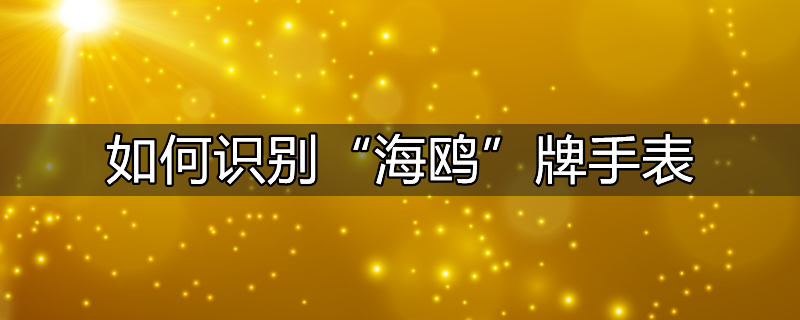 如何识别“海鸥”牌手表